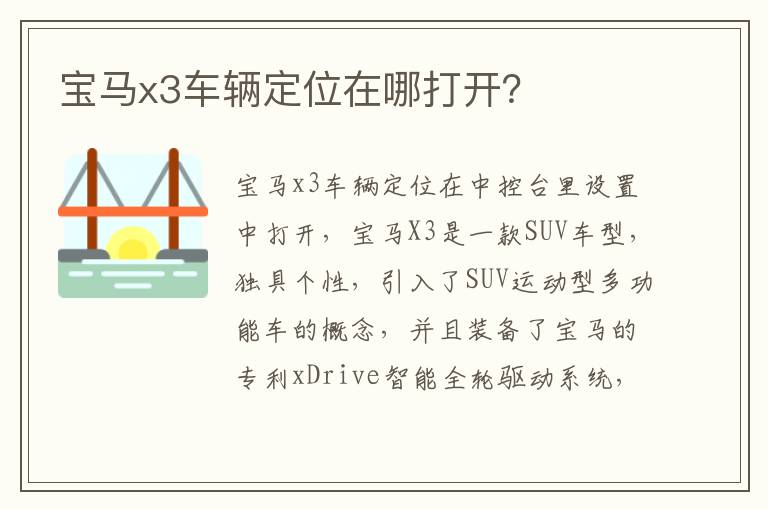 宝马x3车辆定位在哪打开?

宝马x3车辆定位在中控台里设置中打开，宝马X3是一款SUV车型，独具个性，引入了SUV运动型多功能车的概念，并且装备了宝马的专利xDrive智能全轮驱动系统，